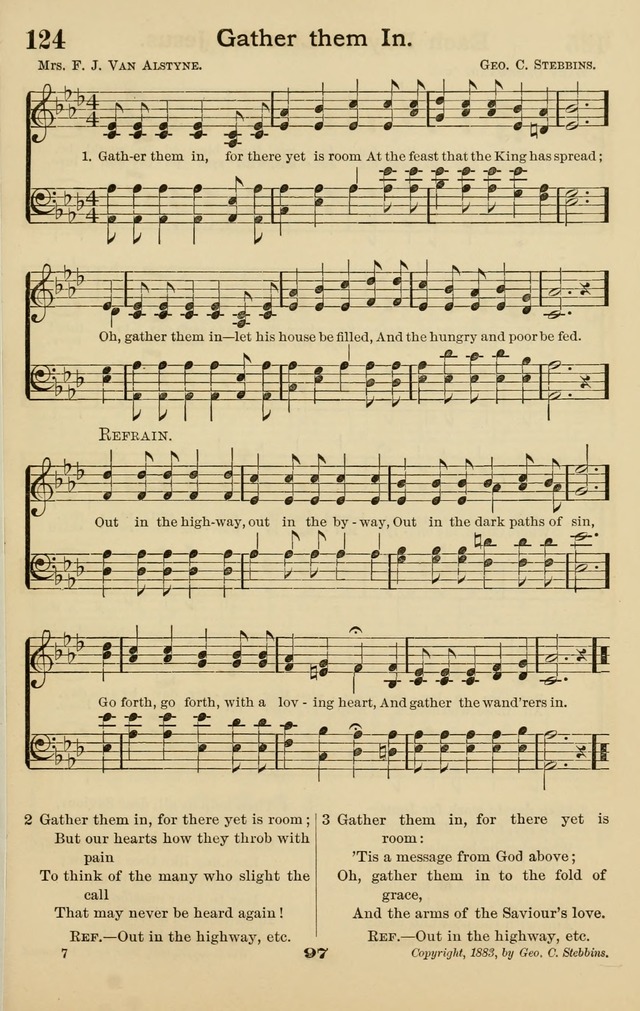 124 Gather them In.

Mrs. F. J. Van Alstyne. Geo. C. Stebbins.

1. Gath-er them in, for there yet is room At the feast that the King has spread; Oh, gather them in—let his house be filled, And the hungry and poor be fed.

Refrain.

Out in the high-way, out in the by-way, Out in the dark paths of sin, Go forth, go forth, with a lov-ing heart, And gather the wand'rers in.

2 Gather them in, for there yet is room;
But our hearts how they throb with pain
To think of the many who slight the call
That may never be heard again!
Ref.—Out in the highway, etc.

3 Gather them in, for there yet is room:
'Tis a message from God above;
Oh, gather them in to the fold of grace,
And the arms of the Saviour's love.
Ref.—Out in the highway, etc.

7 97 Copyright, 1883, by Geo. C. Stebbins.